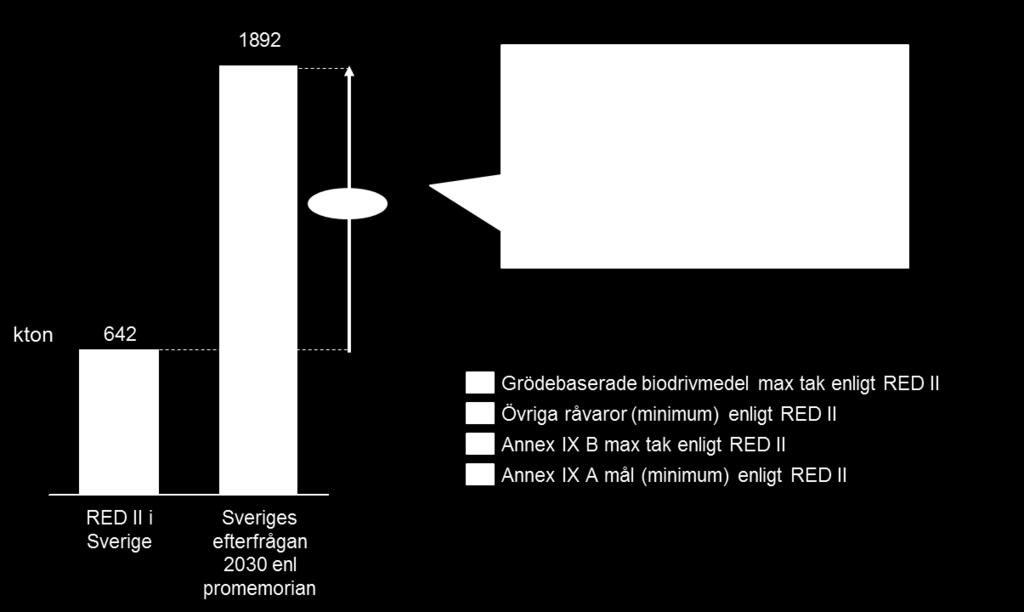 1892

kton

642

Grödebaserade biodrivmedel max tak enligt RED II
Övriga råvaror (minimum) enligt RED II
Annex IX B max tak enligt RED II
Annex IX A mål (minimum) enligt RED II

RED II i Sverige

Sveriges efterfrågan 2030 enl promemorian